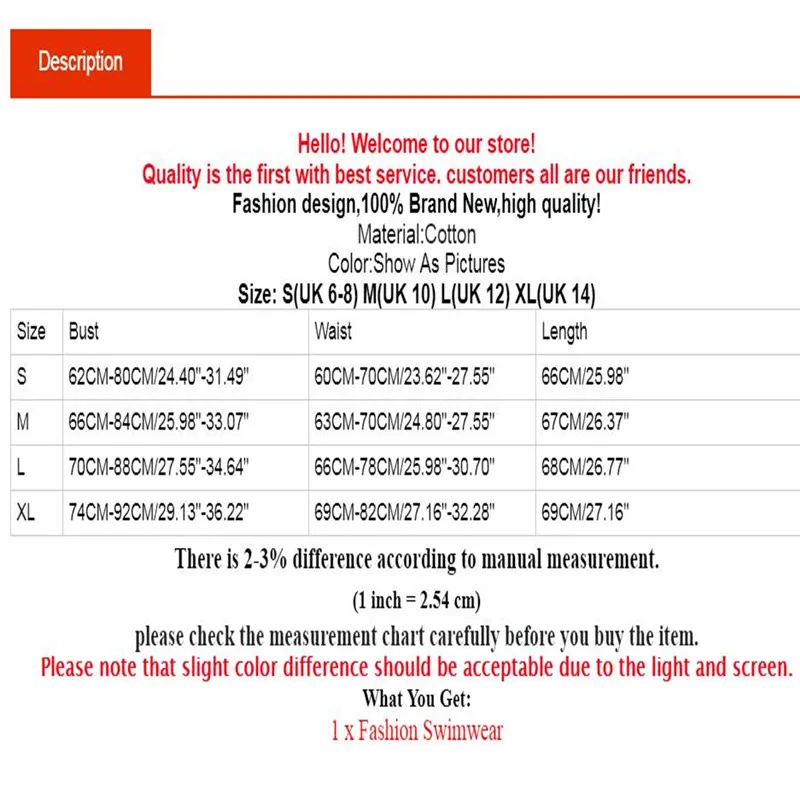 Description

Hello! Welcome to our store!

Quality is the first with best service. customers all are our friends.

Fashion design,100% Brand New,high quality!

Material:Cotton

Color:Show As Pictures

Size: S(UK 6-8) M(UK 10) L(UK 12) XL(UK 14)

| Size | Bust | Waist | Length |
|---|---|---|---|
| S | 62CM-80CM/24.40"-31.49" | 60CM-70CM/23.62"-27.55" | 66CM/25.98" |
| M | 66CM-84CM/25.98"-33.07" | 63CM-70CM/24.80"-27.55" | 67CM/26.37" |
| L | 70CM-88CM/27.55"-34.64" | 66CM-78CM/25.98"-30.70" | 68CM/26.77" |
| XL | 74CM-92CM/29.13"-36.22" | 69CM-82CM/27.16"-32.28" | 69CM/27.16" |

There is 2-3% difference according to manual measurement.

(1 inch = 2.54 cm)

please check the measurement chart carefully before you buy the item.

Please note that slight color difference should be acceptable due to the light and screen.

What You Get:

1 x Fashion Swimwear